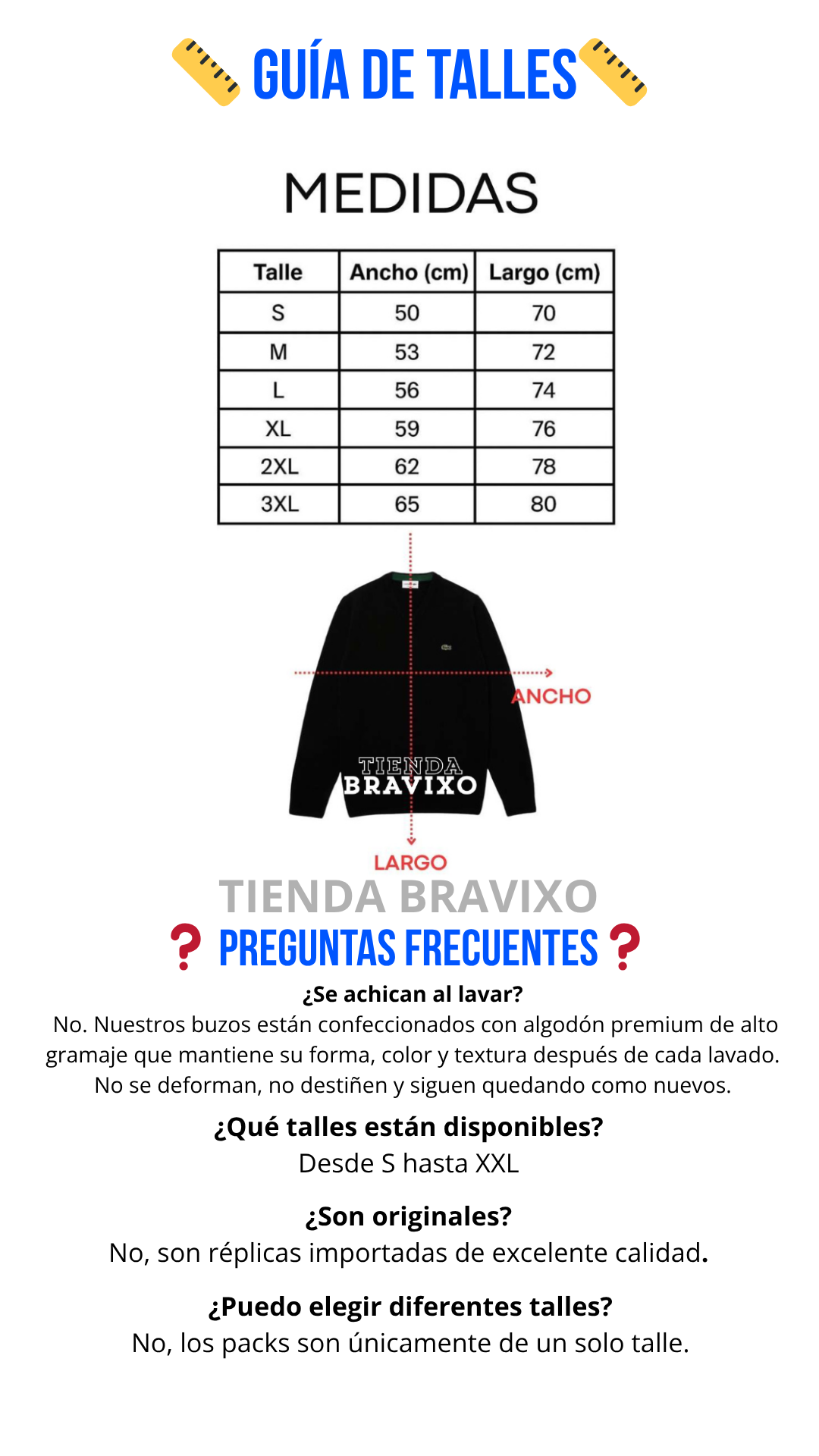 GUÍA DE TALLES

MEDIDAS

| Talle | Ancho (cm) | Largo (cm) |
|---|---|---|
| S | 50 | 70 |
| M | 53 | 72 |
| L | 56 | 74 |
| XL | 59 | 76 |
| 2XL | 62 | 78 |
| 3XL | 65 | 80 |

ANCHO

TIENDA BRAVIXO

LARGO

TIENDA BRAVIXO

PREGUNTAS FRECUENTES

¿Se achican al lavar?
No. Nuestros buzos están confeccionados con algodón premium de alto gramaje que mantiene su forma, color y textura después de cada lavado. No se deforman, no destiñen y siguen quedando como nuevos.

¿Qué talles están disponibles?
Desde S hasta XXL

¿Son originales?
No, son réplicas importadas de excelente calidad.

¿Puedo elegir diferentes talles?
No, los packs son únicamente de un solo talle.